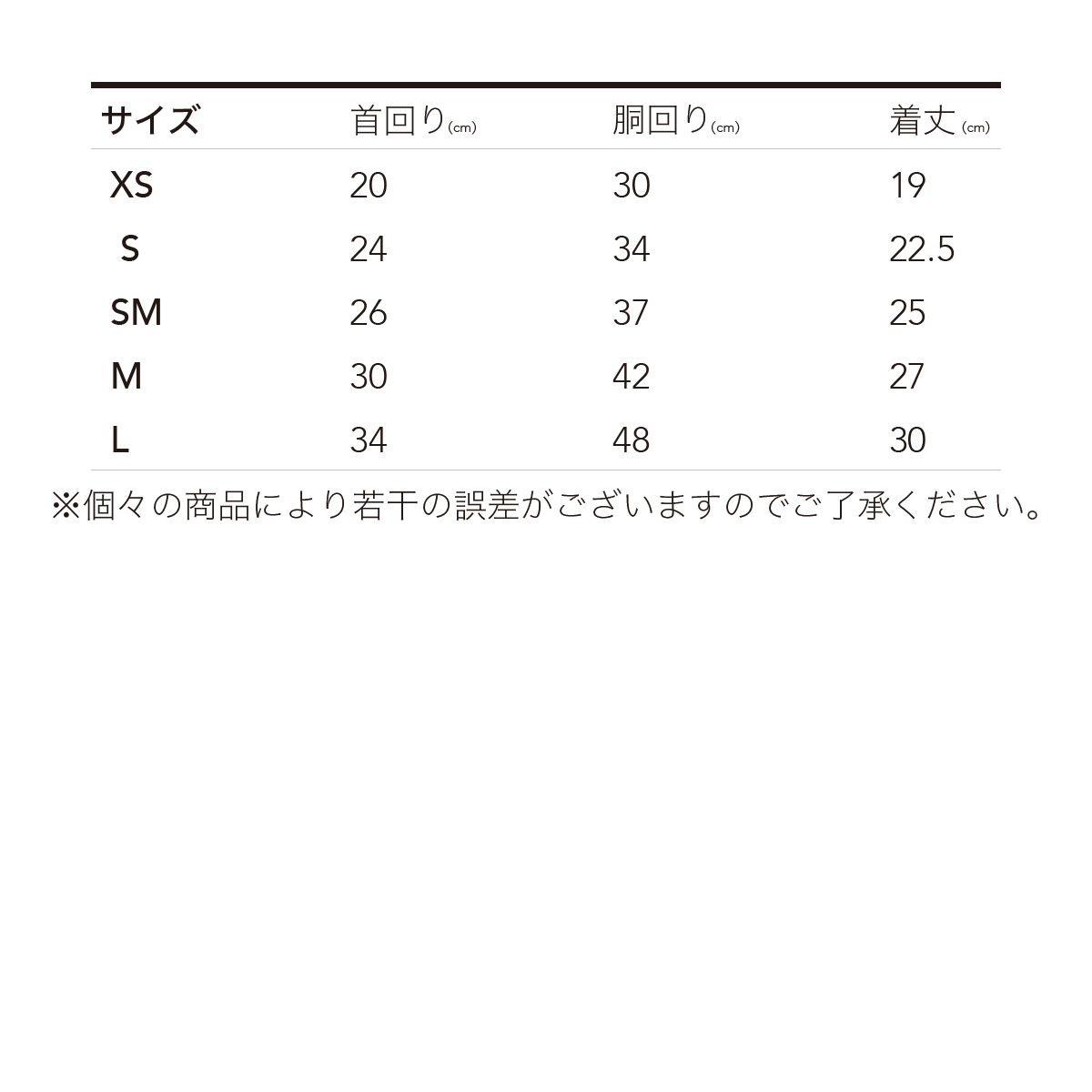 | サイズ | 首回り(cm) | 胴回り(cm) | 着丈(cm) |
|---|---|---|---|
| XS | 20 | 30 | 19 |
| S | 24 | 34 | 22.5 |
| SM | 26 | 37 | 25 |
| M | 30 | 42 | 27 |
| L | 34 | 48 | 30 |

※個々の商品により若干の誤差がございますのでご了承ください。